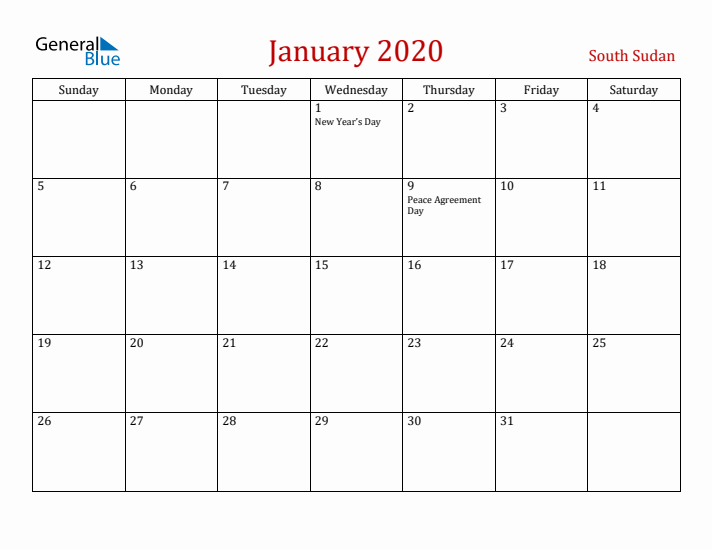 General Blue

January 2020

South Sudan

| Sunday | Monday | Tuesday | Wednesday | Thursday | Friday | Saturday |
|---|---|---|---|---|---|---|
| | | | 1 New Year's Day | 2 | 3 | 4 |
| 5 | 6 | 7 | 8 | 9 Peace Agreement Day | 10 | 11 |
| 12 | 13 | 14 | 15 | 16 | 17 | 18 |
| 19 | 20 | 21 | 22 | 23 | 24 | 25 |
| 26 | 27 | 28 | 29 | 30 | 31 | |